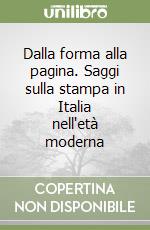 unilibro

Dalla forma alla pagina. Saggi sulla stampa in Italia nell'età moderna

COPERTINA NON DISPONIBILE